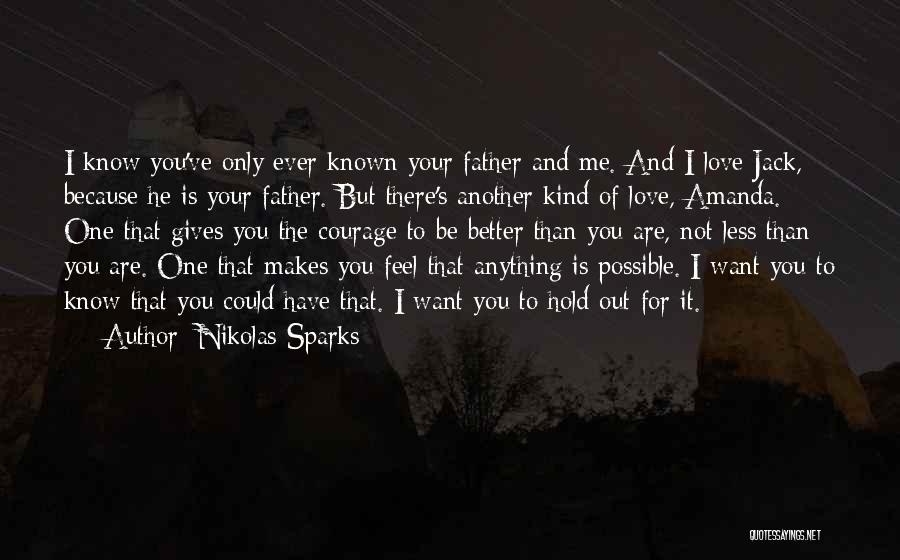 I know you've only ever known your father and me. And I love Jack, because he is your father. But there's another kind of love, Amanda. One that gives you the courage to be better than you are, not less than you are. One that makes you feel that anything is possible. I want you to know that you could have that. I want you to hold out for it.

— Author: Nikolas Sparks

QUOTESSAYINGS.NET